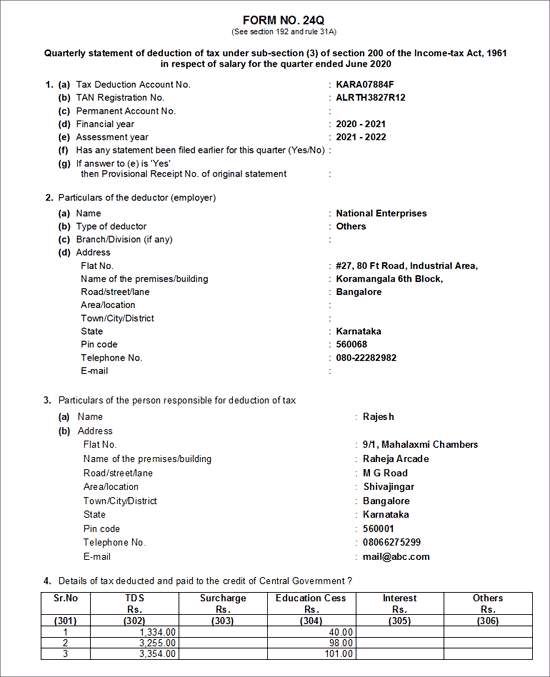 FORM NO. 24Q
(See section 192 and rule 31A)

Quarterly statement of deduction of tax under sub-section (3) of section 200 of the Income-tax Act, 1961 in respect of salary for the quarter ended June 2020

1. (a) Tax Deduction Account No. : KARA07884F
(b) TAN Registration No. : ALRTH3827R12
(c) Permanent Account No. :
(d) Financial year : 2020 - 2021
(e) Assessment year : 2021 - 2022
(f) Has any statement been filed earlier for this quarter (Yes/No) :
(g) If answer to (e) is 'Yes' then Provisional Receipt No. of original statement :

2. Particulars of the deductor (employer)
(a) Name : National Enterprises
(b) Type of deductor : Others
(c) Branch/Division (if any) :
(d) Address
Flat No. : #27, 80 Ft Road, Industrial Area,
Name of the premises/building : Koramangala 6th Block,
Road/street/lane : Bangalore
Area/location :
Town/City/District :
State : Karnataka
Pin code : 560068
Telephone No. : 080-22282982
E-mail :

3. Particulars of the person responsible for deduction of tax
(a) Name : Rajesh
(b) Address
Flat No. : 9/1, Mahalaxmi Chambers
Name of the premises/building : Raheja Arcade
Road/street/lane : M G Road
Area/location : Shivajingar
Town/City/District : Bangalore
State : Karnataka
Pin code : 560001
Telephone No. : 08066275299
E-mail : mail@abc.com

4. Details of tax deducted and paid to the credit of Central Government ?

| Sr.No | TDS Rs. | Surcharge Rs. | Education Cess Rs. | Interest Rs. | Others Rs. |
|---|---|---|---|---|---|
| (301) | (302) | (303) | (304) | (305) | (306) |
| 1 | 1,334.00 | | 40.00 | | |
| 2 | 3,255.00 | | 98.00 | | |
| 3 | 3,354.00 | | 101.00 | | |